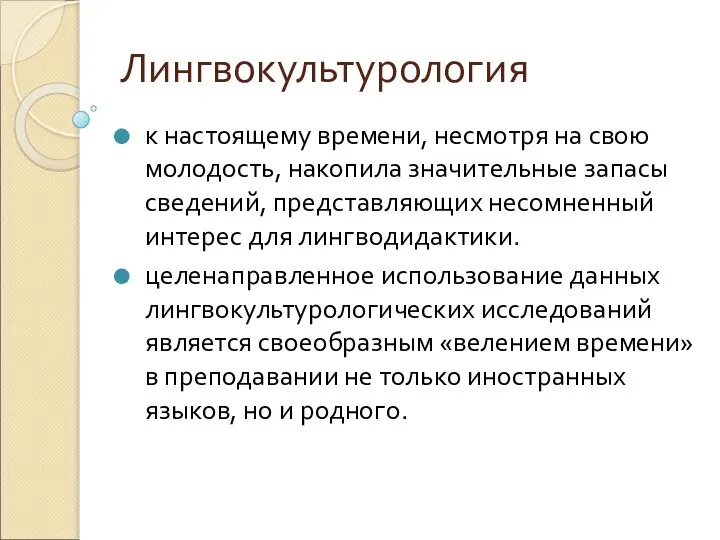 Лингвокультурология

к настоящему времени, несмотря на свою молодость, накопила значительные запасы сведений, представляющих несомненный интерес для лингводидактики.

целенаправленное использование данных лингвокультурологических исследований является своеобразным «велением времени» в преподавании не только иностранных языков, но и родного.